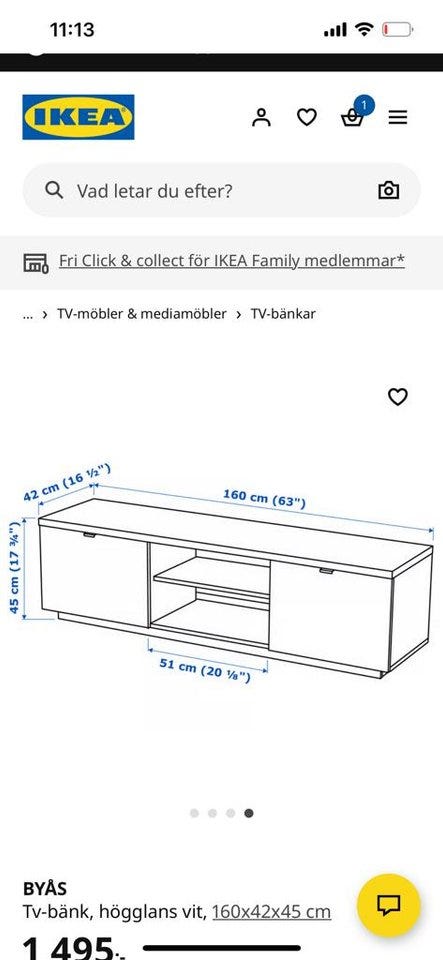 11:13

IKEA

1

Vad letar du efter?

Fri Click & collect för IKEA Family medlemmar*

... › TV-möbler & mediamöbler › TV-bänkar

42 cm (16 ½")

160 cm (63")

45 cm (17 ¾")

51 cm (20 ⅛")

BYÅS

Tv-bänk, högglans vit, 160x42x45 cm

1 495:-